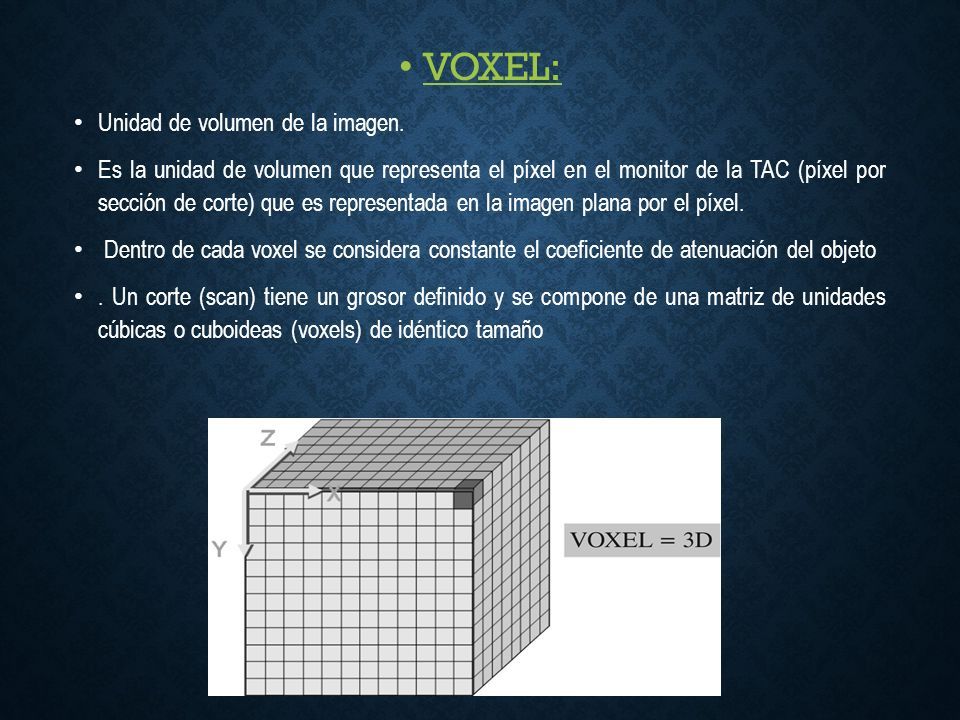 • VOXEL:

• Unidad de volumen de la imagen.

• Es la unidad de volumen que representa el píxel en el monitor de la TAC (píxel por sección de corte) que es representada en la imagen plana por el píxel.

• Dentro de cada voxel se considera constante el coeficiente de atenuación del objeto

• . Un corte (scan) tiene un grosor definido y se compone de una matriz de unidades cúbicas o cuboideas (voxels) de idéntico tamaño

Z
X
Y
VOXEL = 3D